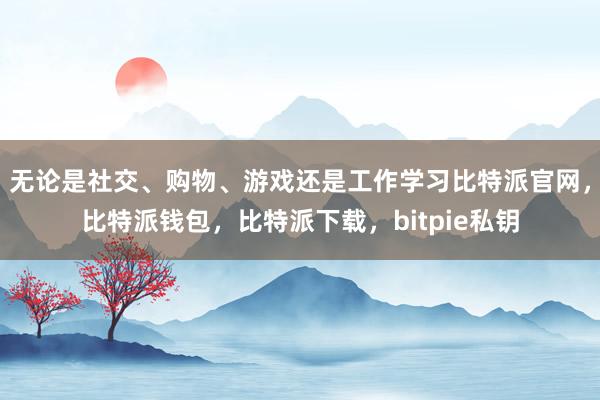 无论是社交、购物、游戏还是工作学习比特派官网，比特派钱包，比特派下载，bitpie私钥